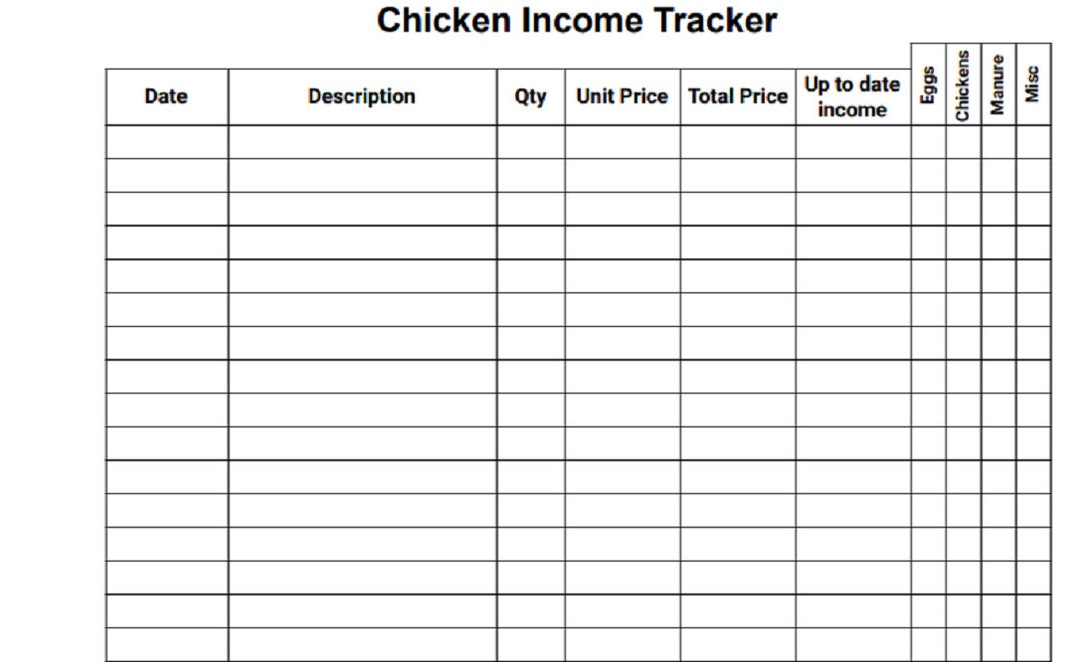 Chicken Income Tracker

| Date | Description | Qty | Unit Price | Total Price | Up to date income | Eggs | Chickens | Manure | Misc |
|---|---|---|---|---|---|---|---|---|---|
| | | | | | | | | | |
| | | | | | | | | | |
| | | | | | | | | | |
| | | | | | | | | | |
| | | | | | | | | | |
| | | | | | | | | | |
| | | | | | | | | | |
| | | | | | | | | | |
| | | | | | | | | | |
| | | | | | | | | | |
| | | | | | | | | | |
| | | | | | | | | | |
| | | | | | | | | | |
| | | | | | | | | | |
| | | | | | | | | | |
| | | | | | | | | | |